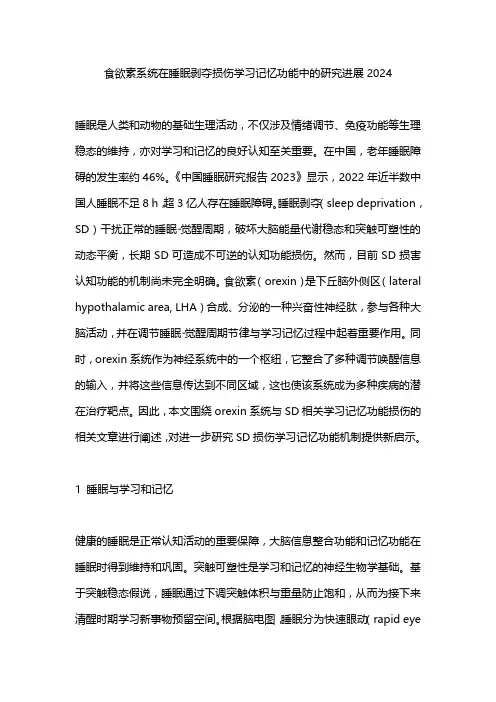 食欲素系统在睡眠剥夺损伤学习记忆功能中的研究进展 2024

睡眠是人类和动物的基础生理活动，不仅涉及情绪调节、免疫功能等生理稳态的维持，亦对学习和记忆的良好认知至关重要。在中国，老年睡眠障碍的发生率约 46%。《中国睡眠研究报告 2023》显示，2022 年近半数中国人睡眠不足 8 h，超 3 亿人存在睡眠障碍。睡眠剥夺（sleep deprivation，SD）干扰正常的睡眠-觉醒周期，破坏大脑能量代谢稳态和突触可塑性的动态平衡，长期 SD 可造成不可逆的认知功能损伤。然而，目前 SD 损害认知功能的机制尚未完全明确。食欲素（orexin）是下丘脑外侧区（lateral hypothalamic area, LHA）合成、分泌的一种兴奋性神经肽，参与各种大脑活动，并在调节睡眠-觉醒周期节律与学习记忆过程中起着重要作用。同时，orexin 系统作为神经系统中的一个枢纽，它整合了多种调节唤醒信息的输入，并将这些信息传达到不同区域，这也使该系统成为多种疾病的潜在治疗靶点。因此，本文围绕 orexin 系统与 SD 相关学习记忆功能损伤的相关文章进行阐述，对进一步研究 SD 损伤学习记忆功能机制提供新启示。

1 睡眠与学习和记忆

健康的睡眠是正常认知活动的重要保障，大脑信息整合功能和记忆功能在睡眠时得到维持和巩固。突触可塑性是学习和记忆的神经生物学基础。基于突触稳态假说，睡眠通过下调突触体积与重量防止饱和，从而为接下来清醒时期学习新事物预留空间。根据脑电图，睡眠分为快速眼动（rapid eye